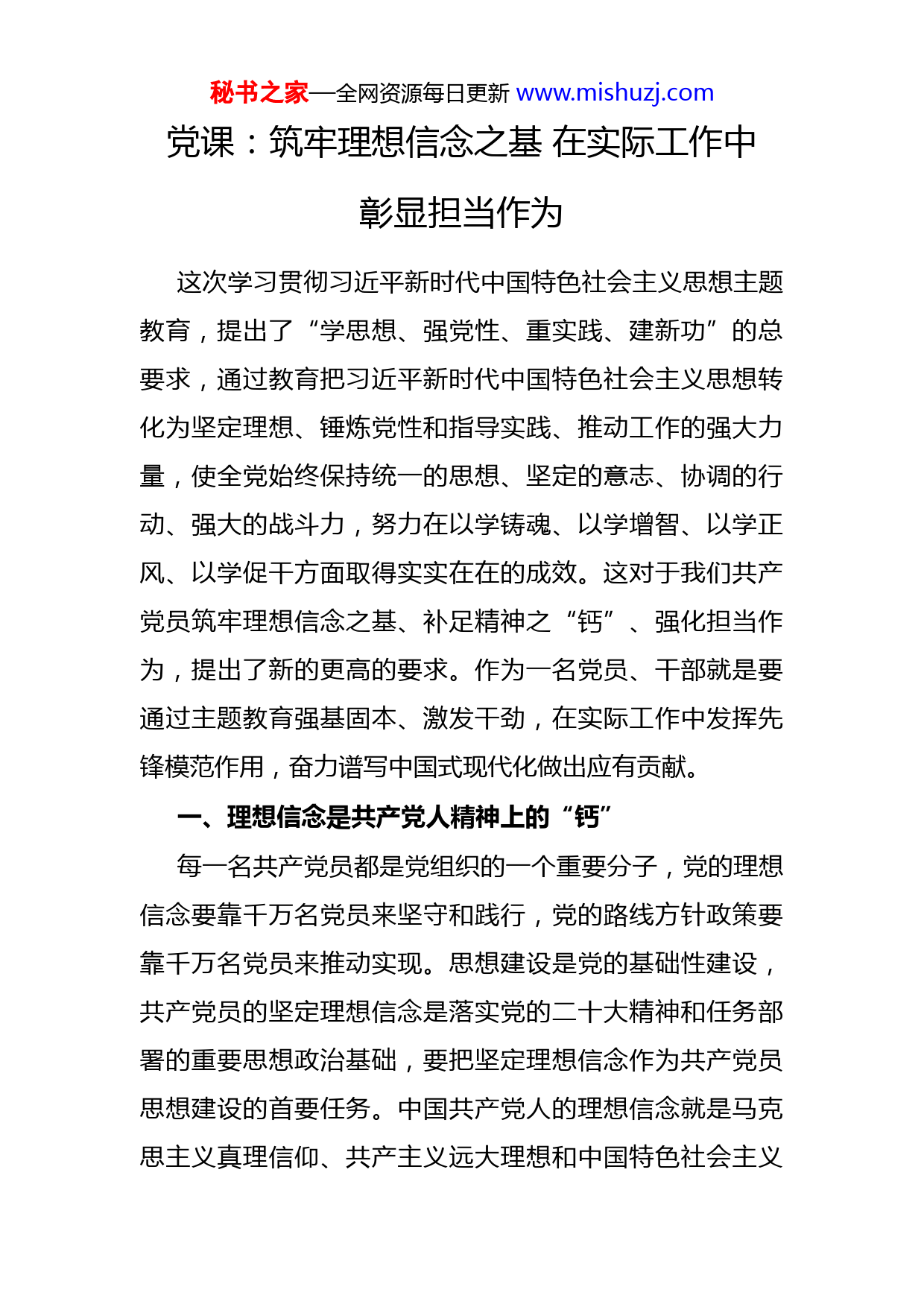 秘书之家—全网资源每日更新 www.mishuzj.com

党课：筑牢理想信念之基 在实际工作中彰显担当作为

这次学习贯彻习近平新时代中国特色社会主义思想主题教育，提出了“学思想、强党性、重实践、建新功”的总要求，通过教育把习近平新时代中国特色社会主义思想转化为坚定理想、锤炼党性和指导实践、推动工作的强大力量，使全党始终保持统一的思想、坚定的意志、协调的行动、强大的战斗力，努力在以学铸魂、以学增智、以学正风、以学促干方面取得实实在在的成效。这对于我们共产党员筑牢理想信念之基、补足精神之“钙”、强化担当作为，提出了新的更高的要求。作为一名党员、干部就是要通过主题教育强基固本、激发干劲，在实际工作中发挥先锋模范作用，奋力谱写中国式现代化做出应有贡献。

一、理想信念是共产党人精神上的“钙”

每一名共产党员都是党组织的一个重要分子，党的理想信念要靠千万名党员来坚守和践行，党的路线方针政策要靠千万名党员来推动实现。思想建设是党的基础性建设，共产党员的坚定理想信念是落实党的二十大精神和任务部署的重要思想政治基础，要把坚定理想信念作为共产党员思想建设的首要任务。中国共产党人的理想信念就是马克思主义真理信仰、共产主义远大理想和中国特色社会主义